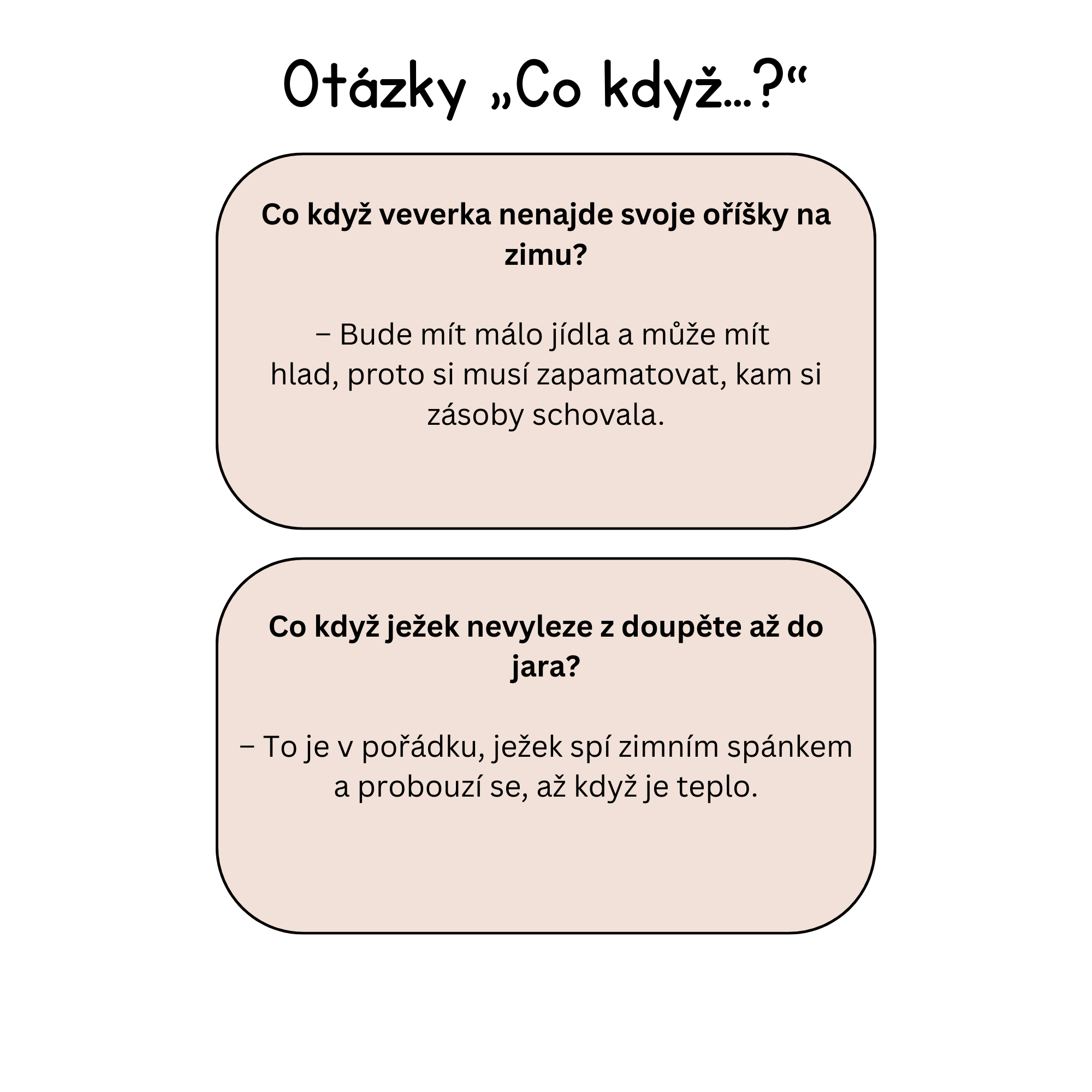 Otázky „Co když...?“

Co když veverka nenajde svoje oříšky na zimu?

– Bude mít málo jídla a může mít hlad, proto si musí zapamatovat, kam si zásoby schovala.

Co když ježek nevyleze z doupěte až do jara?

– To je v pořádku, ježek spí zimním spánkem a probouzí se, až když je teplo.